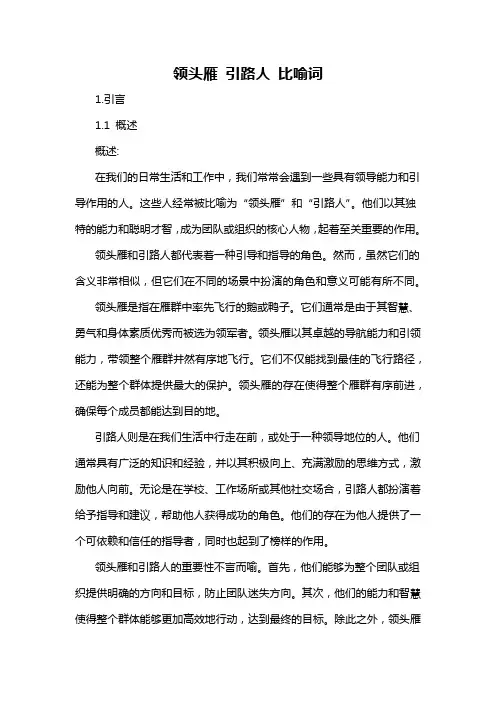 领头雁 引路人 比喻词

1.引言

1.1 概述

概述:

在我们的日常生活和工作中，我们常常会遇到一些具有领导能力和引导作用的人。这些人经常被比喻为“领头雁”和“引路人”。他们以其独特的能力和聪明才智，成为团队或组织的核心人物，起着至关重要的作用。

领头雁和引路人都代表着一种引导和指导的角色。然而，虽然它们的含义非常相似，但它们在不同的场景中扮演的角色和意义可能有所不同。

领头雁是指在雁群中率先飞行的鹅或鸭子。它们通常是由于其智慧、勇气和身体素质优秀而被选为领军者。领头雁以其卓越的导航能力和引领能力，带领整个雁群井然有序地飞行。它们不仅能找到最佳的飞行路径，还能为整个群体提供最大的保护。领头雁的存在使得整个雁群有序前进，确保每个成员都能达到目的地。

引路人则是在我们生活中行走在前，或处于一种领导地位的人。他们通常具有广泛的知识和经验，并以其积极向上、充满激励的思维方式，激励他人向前。无论是在学校、工作场所或其他社交场合，引路人都扮演着给予指导和建议，帮助他人获得成功的角色。他们的存在为他人提供了一个可依赖和信任的指导者，同时也起到了榜样的作用。

领头雁和引路人的重要性不言而喻。首先，他们能够为整个团队或组织提供明确的方向和目标，防止团队迷失方向。其次，他们的能力和智慧使得整个群体能够更加高效地行动，达到最终的目标。除此之外，领头雁